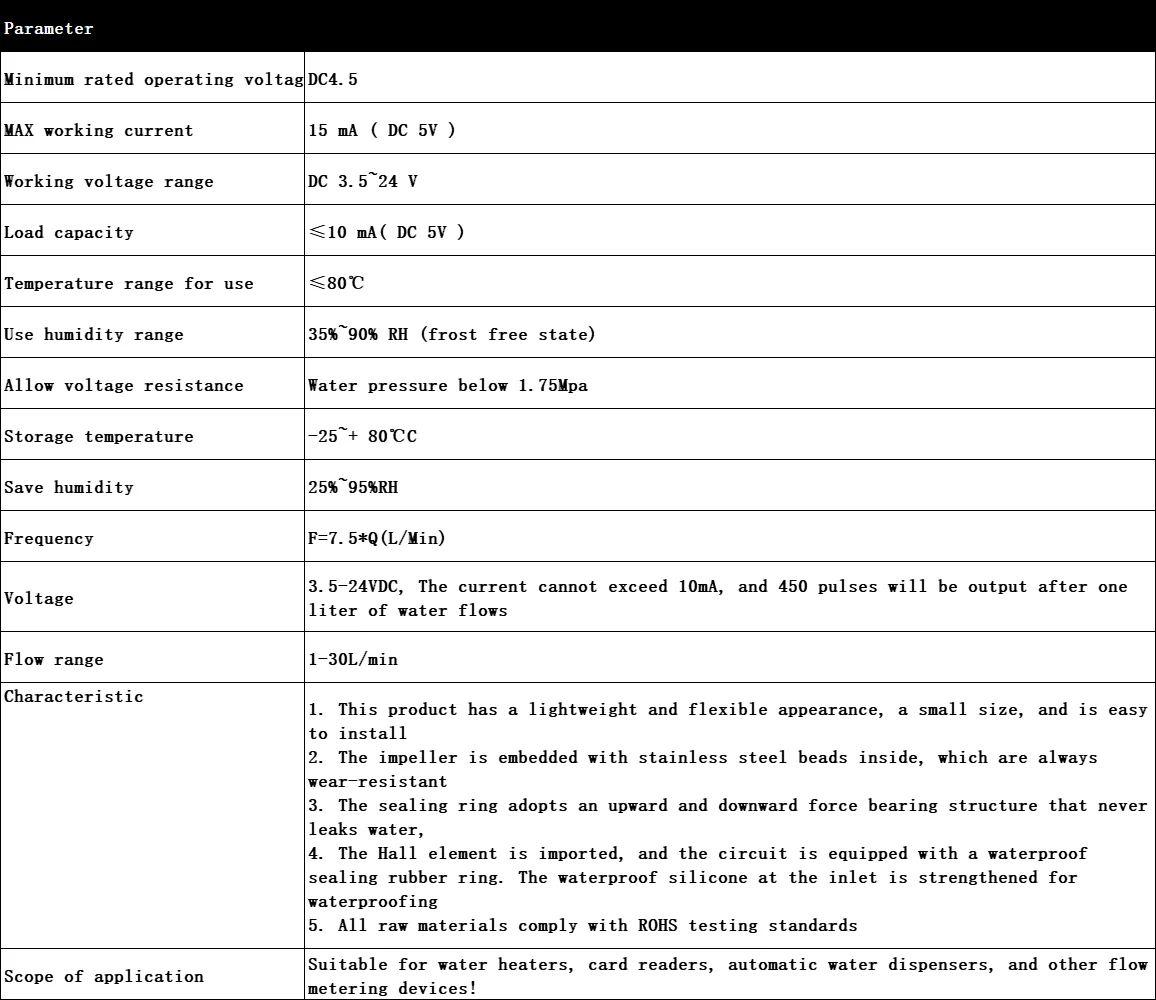 | Parameter | |
|---|---|
| Minimum rated operating voltag | DC4.5 |
| MAX working current | 15 mA ( DC 5V ) |
| Working voltage range | DC 3.5~24 V |
| Load capacity | ≤10 mA( DC 5V ) |
| Temperature range for use | ≤80℃ |
| Use humidity range | 35%~90% RH (frost free state) |
| Allow voltage resistance | Water pressure below 1.75Mpa |
| Storage temperature | -25~+ 80℃C |
| Save humidity | 25%~95%RH |
| Frequency | F=7.5*Q(L/Min) |
| Voltage | 3.5-24VDC, The current cannot exceed 10mA, and 450 pulses will be output after one liter of water flows |
| Flow range | 1-30L/min |
| Characteristic | 1. This product has a lightweight and flexible appearance, a small size, and is easy to install 2. The impeller is embedded with stainless steel beads inside, which are always wear-resistant 3. The sealing ring adopts an upward and downward force bearing structure that never leaks water, 4. The Hall element is imported, and the circuit is equipped with a waterproof sealing rubber ring. The waterproof silicone at the inlet is strengthened for waterproofing 5. All raw materials comply with ROHS testing standards |
| Scope of application | Suitable for water heaters, card readers, automatic water dispensers, and other flow metering devices! |